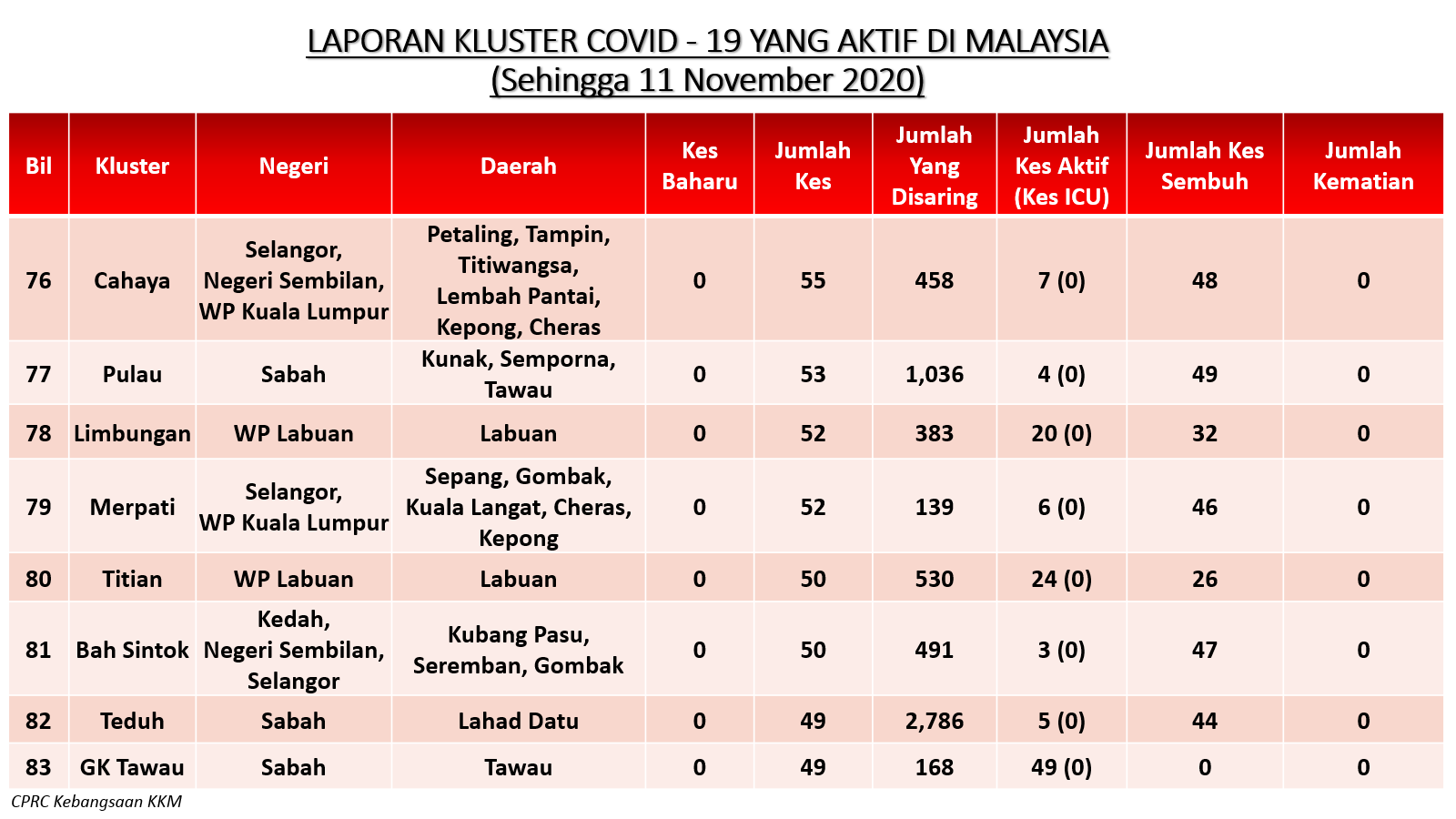 LAPORAN KLUSTER COVID - 19 YANG AKTIF DI MALAYSIA
(Sehingga 11 November 2020)

| Bil | Kluster | Negeri | Daerah | Kes Baharu | Jumlah Kes | Jumlah Yang Disaring | Jumlah Kes Aktif (Kes ICU) | Jumlah Kes Sembuh | Jumlah Kematian |
|---|---|---|---|---|---|---|---|---|---|
| 76 | Cahaya | Selangor, Negeri Sembilan, WP Kuala Lumpur | Petaling, Tampin, Titiwangsa, Lembah Pantai, Kepong, Cheras | 0 | 55 | 458 | 7 (0) | 48 | 0 |
| 77 | Pulau | Sabah | Kunak, Semporna, Tawau | 0 | 53 | 1,036 | 4 (0) | 49 | 0 |
| 78 | Limbungan | WP Labuan | Labuan | 0 | 52 | 383 | 20 (0) | 32 | 0 |
| 79 | Merpati | Selangor, WP Kuala Lumpur | Sepang, Gombak, Kuala Langat, Cheras, Kepong | 0 | 52 | 139 | 6 (0) | 46 | 0 |
| 80 | Titian | WP Labuan | Labuan | 0 | 50 | 530 | 24 (0) | 26 | 0 |
| 81 | Bah Sintok | Kedah, Negeri Sembilan, Selangor | Kubang Pasu, Seremban, Gombak | 0 | 50 | 491 | 3 (0) | 47 | 0 |
| 82 | Teduh | Sabah | Lahad Datu | 0 | 49 | 2,786 | 5 (0) | 44 | 0 |
| 83 | GK Tawau | Sabah | Tawau | 0 | 49 | 168 | 49 (0) | 0 | 0 |

CPRC Kebangsaan KKM